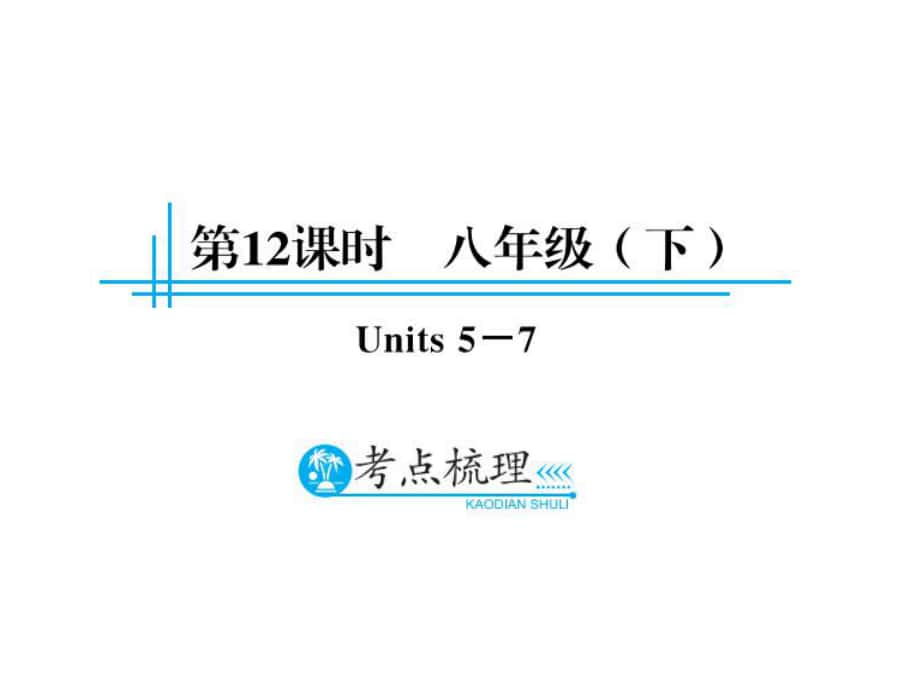 第12课时　八年级（下）

Units 5－7

考点梳理
KAODIAN SHULI